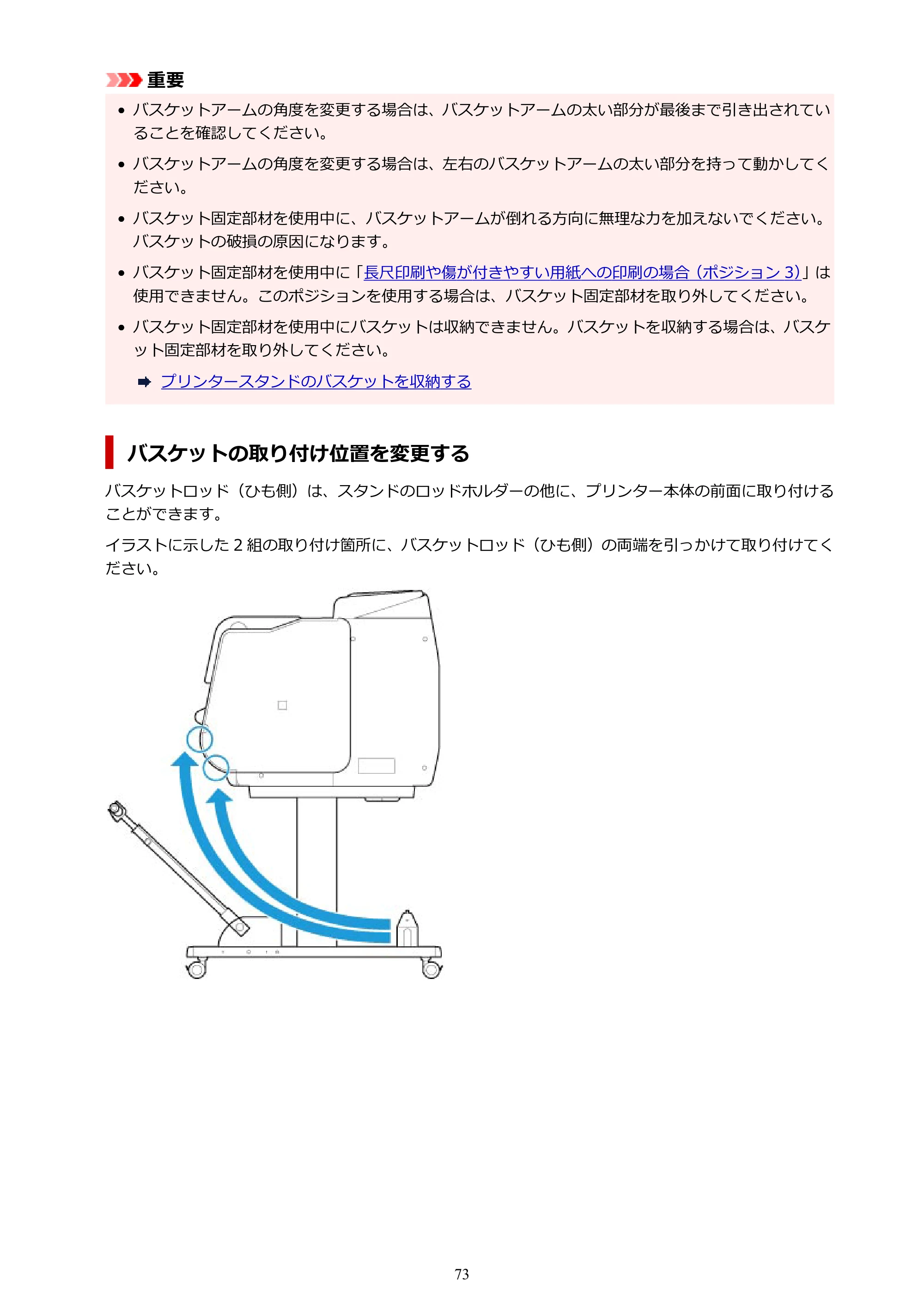 重要

• バスケットアームの角度を変更する場合は、バスケットアームの太い部分が最後まで引き出されていることを確認してください。

• バスケットアームの角度を変更する場合は、左右のバスケットアームの太い部分を持って動かしてください。

• バスケット固定部材を使用中に、バスケットアームが倒れる方向に無理な力を加えないでください。バスケットの破損の原因になります。

• バスケット固定部材を使用中に「長尺印刷や傷が付きやすい用紙への印刷の場合（ポジション 3）」は使用できません。このポジションを使用する場合は、バスケット固定部材を取り外してください。

• バスケット固定部材を使用中にバスケットは収納できません。バスケットを収納する場合は、バスケット固定部材を取り外してください。

➡ プリンタースタンドのバスケットを収納する

バスケットの取り付け位置を変更する

バスケットロッド（ひも側）は、スタンドのロッドホルダーの他に、プリンター本体の前面に取り付けることができます。

イラストに示した 2 組の取り付け箇所に、バスケットロッド（ひも側）の両端を引っかけて取り付けてください。

73